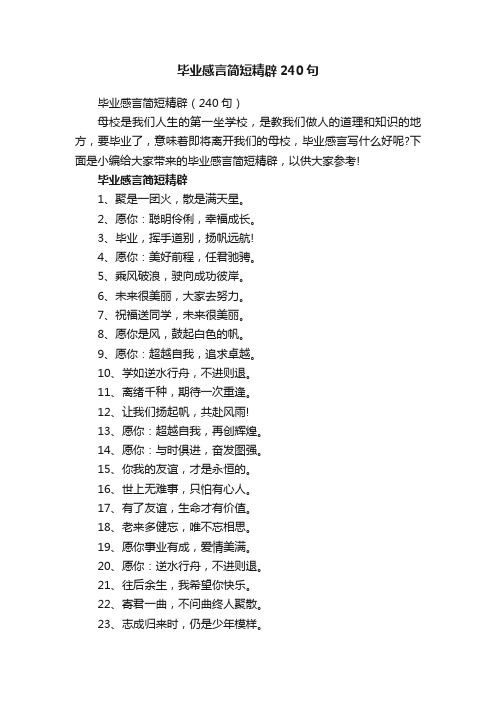 毕业感言简短精辟240句

毕业感言简短精辟（240句）

母校是我们人生的第一坐学校，是教我们做人的道理和知识的地方，要毕业了，意味着即将离开我们的母校，毕业感言写什么好呢?下面是小编给大家带来的毕业感言简短精辟，以供大家参考!

毕业感言简短精辟

1、聚是一团火，散是满天星。

2、愿你：聪明伶俐，幸福成长。

3、毕业，挥手道别，扬帆远航!

4、愿你：美好前程，任君驰骋。

5、乘风破浪，驶向成功彼岸。

6、未来很美丽，大家去努力。

7、祝福送同学，未来很美丽。

8、愿你是风，鼓起白色的帆。

9、愿你：超越自我，追求卓越。

10、学如逆水行舟，不进则退。

11、离绪千种，期待一次重逢。

12、让我们扬起帆，共赴风雨!

13、愿你：超越自我，再创辉煌。

14、愿你：与时俱进，奋发图强。

15、你我的友谊，才是永恒的。

16、世上无难事，只怕有心人。

17、有了友谊，生命才有价值。

18、老来多健忘，唯不忘相思。

19、愿你事业有成，爱情美满。

20、愿你：逆水行舟，不进则退。

21、往后余生，我希望你快乐。

22、寄君一曲，不问曲终人聚散。

23、志成归来时，仍是少年模样。